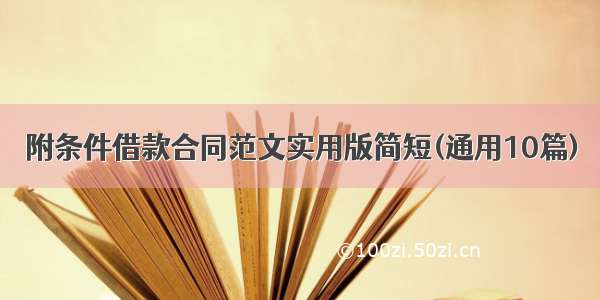 附条件借款合同范文实用版简短(通用10篇)

©100zi.50zi.cn